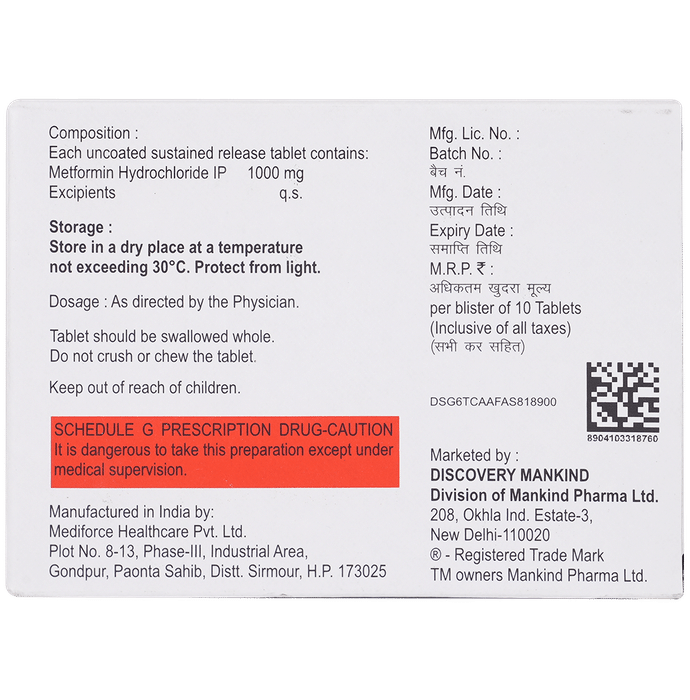 Composition :
Each uncoated sustained release tablet contains:
Metformin Hydrochloride IP 1000 mg
Excipients q.s.

Storage :
Store in a dry place at a temperature not exceeding 30°C. Protect from light.

Dosage : As directed by the Physician.

Tablet should be swallowed whole.
Do not crush or chew the tablet.

Keep out of reach of children.

SCHEDULE G PRESCRIPTION DRUG-CAUTION
It is dangerous to take this preparation except under medical supervision.

Manufactured in India by:
Mediforce Healthcare Pvt. Ltd.
Plot No. 8-13, Phase-III, Industrial Area,
Gondpur, Paonta Sahib, Distt. Sirmour, H.P. 173025

Mfg. Lic. No. :
Batch No. :
बैच नं.
Mfg. Date :
उत्पादन तिथि
Expiry Date :
समाप्ति तिथि
M.R.P. ₹ :
अधिकतम खुदरा मूल्य
per blister of 10 Tablets
(Inclusive of all taxes)
(सभी कर सहित)

DSG6TCAAFAS818900

8904103318760

Marketed by :
DISCOVERY MANKIND
Division of Mankind Pharma Ltd.
208, Okhla Ind. Estate-3,
New Delhi-110020
® - Registered Trade Mark
TM owners Mankind Pharma Ltd.